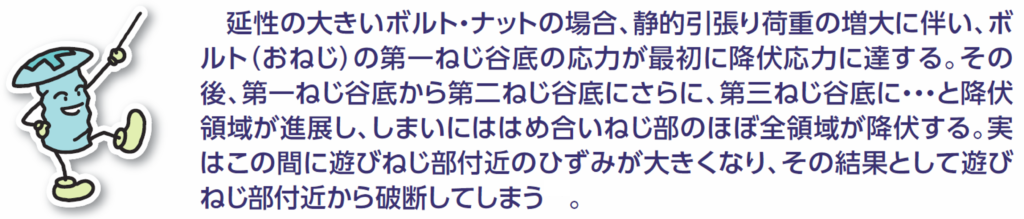 延性の大きいボルト・ナットの場合、静的引張り荷重の増大に伴い、ボルト（おねじ）の第一ねじ谷底の応力が最初に降伏応力に達する。その後、第一ねじ谷底から第二ねじ谷底にさらに、第三ねじ谷底に･･･と降伏領域が進展し、しまいにははめ合いねじ部のほぼ全領域が降伏する。実はこの間に遊びねじ部付近のひずみが大きくなり、その結果として遊びねじ部付近から破断してしまう　。